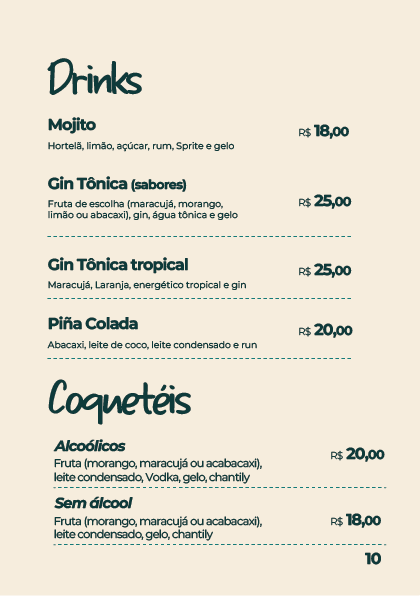 Drinks

Mojito
R$ 18,00
Hortelã, limão, açúcar, rum, Sprite e gelo

Gin Tônica (sabores)
R$ 25,00
Fruta de escolha (maracujá, morango, limão ou abacaxi), gin, água tônica e gelo

Gin Tônica tropical
R$ 25,00
Maracujá, Laranja, energético tropical e gin

Piña Colada
R$ 20,00
Abacaxi, leite de coco, leite condensado e run

Coquetéis

Alcoólicos
R$ 20,00
Fruta (morango, maracujá ou acabacaxi), leite condensado, Vodka, gelo, chantily

Sem álcool
R$ 18,00
Fruta (morango, maracujá ou acabacaxi), leite condensado, gelo, chantily

10